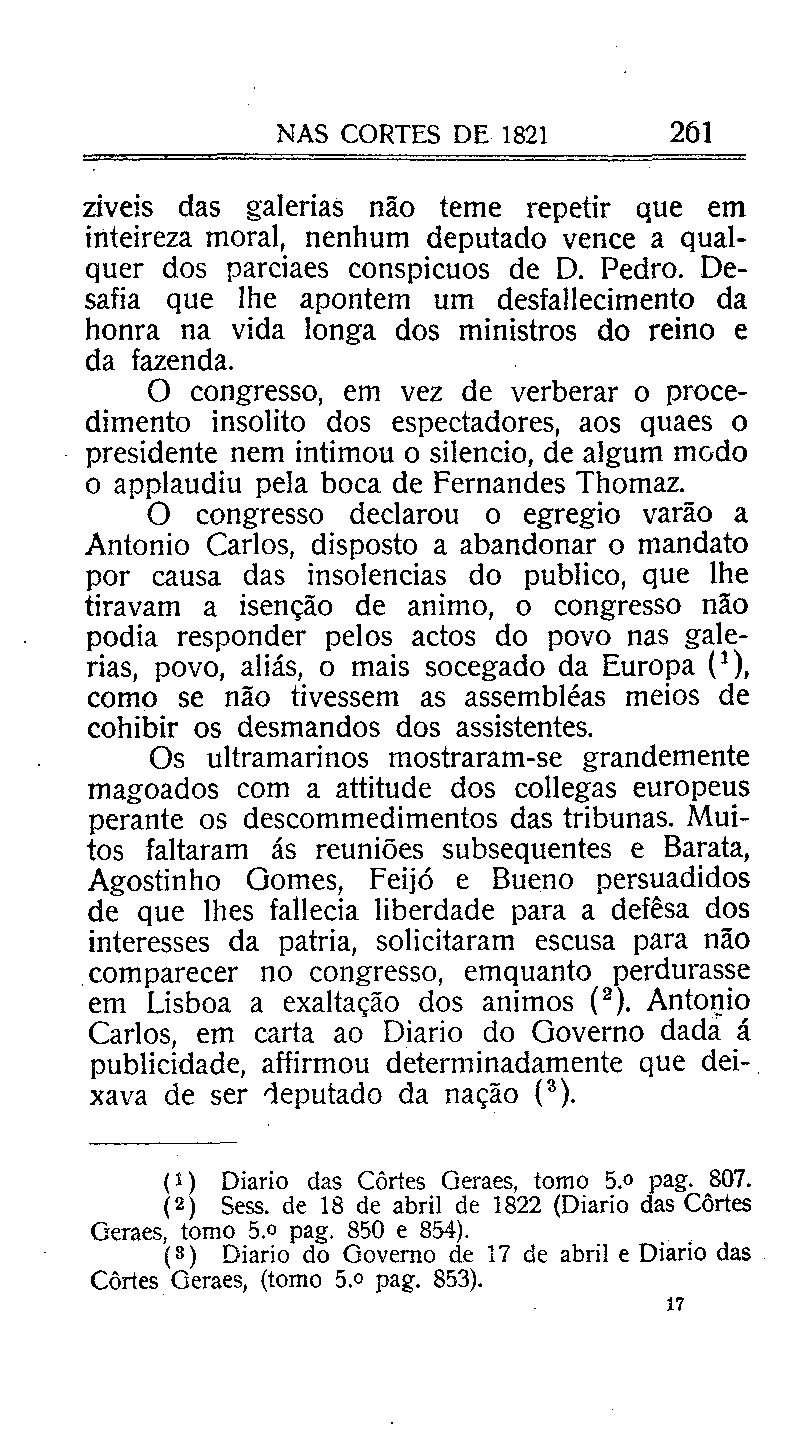 NAS CORTES DE 1821 261

ziveis das galerias não teme repetir que em inteireza moral, nenhum deputado vence a qualquer dos parciaes conspicuos de D. Pedro. Desafia que lhe apontem um desfallecimento da honra na vida longa dos ministros do reino e da fazenda.

O congresso, em vez de verberar o procedimento insolito dos espectadores, aos quaes o presidente nem intimou o silencio, de algum modo o applaudiu pela boca de Fernandes Thomaz.

O congresso declarou o egregio varão a Antonio Carlos, disposto a abandonar o mandato por causa das insolencias do publico, que lhe tiravam a isenção de animo, o congresso não podia responder pelos actos do povo nas galerias, povo, aliás, o mais socegado da Europa ($^1$), como se não tivessem as assembléas meios de cohibir os desmandos dos assistentes.

Os ultramarinos mostraram-se grandemente magoados com a attitude dos collegas europeus perante os descommedimentos das tribunas. Muitos faltaram ás reuniões subsequentes e Barata, Agostinho Gomes, Feijó e Bueno persuadidos de que lhes fallecia liberdade para a defêsa dos interesses da patria, solicitaram escusa para não comparecer no congresso, emquanto perdurasse em Lisboa a exaltação dos animos ($^2$). Antonio Carlos, em carta ao Diario do Governo dada á publicidade, affirmou determinadamente que deixava de ser deputado da nação ($^3$).

($^1$) Diario das Côrtes Geraes, tomo 5.º pag. 807.
($^2$) Sess. de 18 de abril de 1822 (Diario das Côrtes Geraes, tomo 5.º pag. 850 e 854).
($^3$) Diario do Governo de 17 de abril e Diario das Côrtes Geraes, (tomo 5.º pag. 853).

17